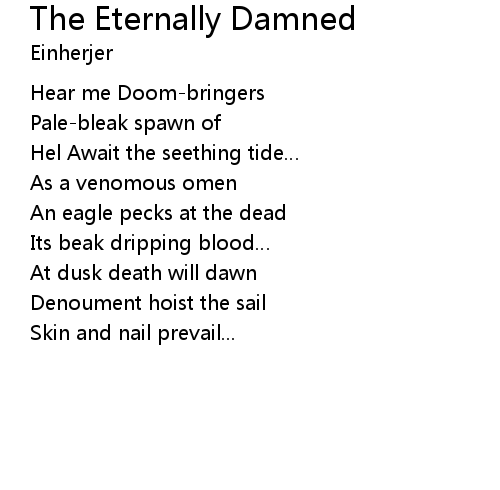 The Eternally Damned
Einherjer

Hear me Doom-bringers
Pale-bleak spawn of
Hel Await the seething tide...
As a venomous omen
An eagle pecks at the dead
Its beak dripping blood...
At dusk death will dawn
Denoument hoist the sail
Skin and nail prevail...